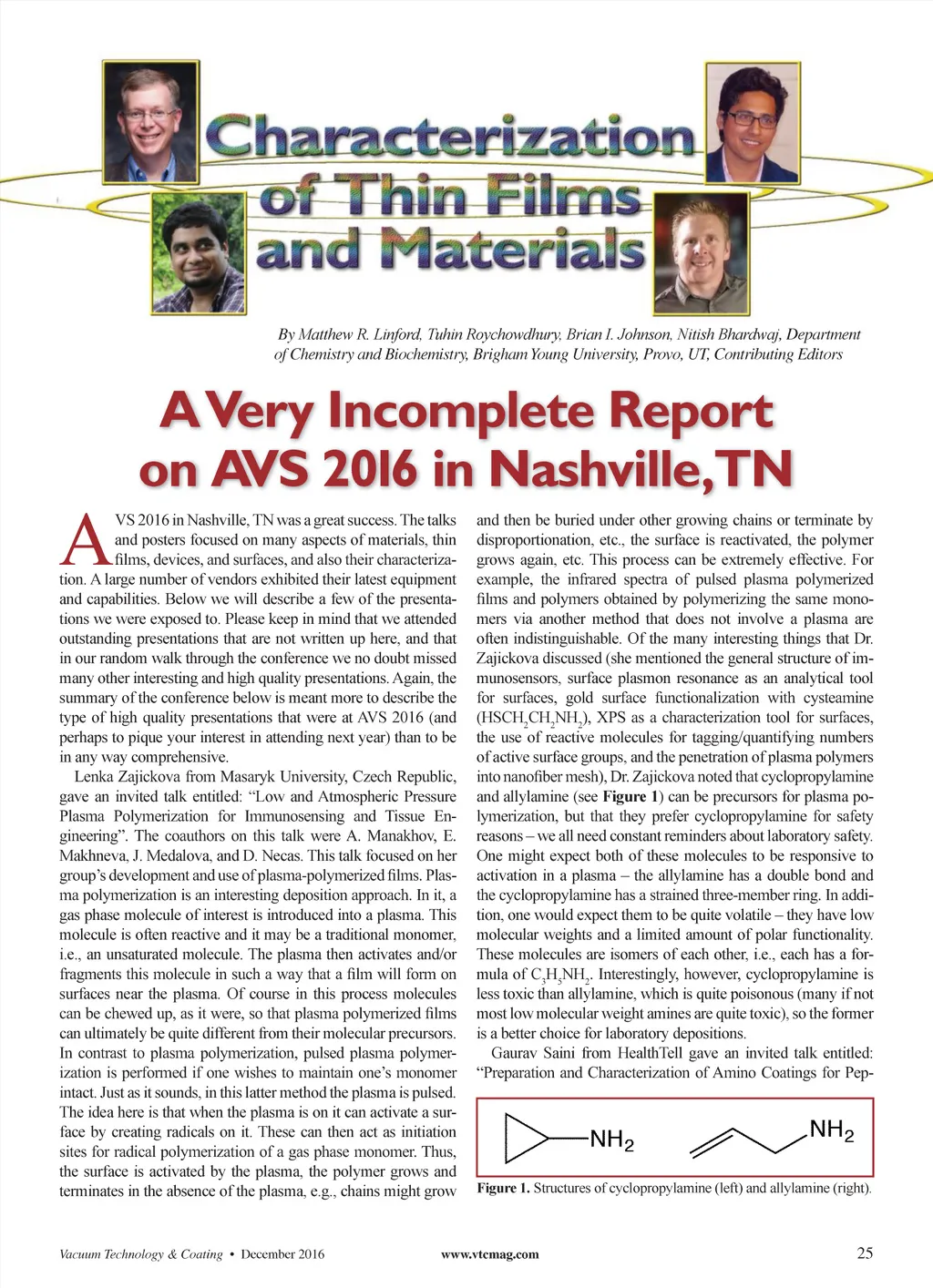 Characterization of Thin Films and Materials

By Matthew R. Linford, Tuhin Roychowdhury, Brian I. Johnson, Nitish Bhardwaj, Department of Chemistry and Biochemistry, Brigham Young University, Provo, UT, Contributing Editors

A Very Incomplete Report on AVS 2016 in Nashville, TN

AVS 2016 in Nashville, TN was a great success. The talks and posters focused on many aspects of materials, thin films, devices, and surfaces, and also their characterization. A large number of vendors exhibited their latest equipment and capabilities. Below we will describe a few of the presentations we were exposed to. Please keep in mind that we attended outstanding presentations that are not written up here, and that in our random walk through the conference we no doubt missed many other interesting and high quality presentations. Again, the summary of the conference below is meant more to describe the type of high quality presentations that were at AVS 2016 (and perhaps to pique your interest in attending next year) than to be in any way comprehensive.

Lenka Zajickova from Masaryk University, Czech Republic, gave an invited talk entitled: "Low and Atmospheric Pressure Plasma Polymerization for Immunosensing and Tissue Engineering". The coauthors on this talk were A. Manakhov, E. Makhneva, J. Medalova, and D. Necas. This talk focused on her group's development and use of plasma-polymerized films. Plasma polymerization is an interesting deposition approach. In it, a gas phase molecule of interest is introduced into a plasma. This molecule is often reactive and it may be a traditional monomer, i.e., an unsaturated molecule. The plasma then activates and/or fragments this molecule in such a way that a film will form on surfaces near the plasma. Of course in this process molecules can be chewed up, as it were, so that plasma polymerized films can ultimately be quite different from their molecular precursors. In contrast to plasma polymerization, pulsed plasma polymerization is performed if one wishes to maintain one's monomer intact. Just as it sounds, in this latter method the plasma is pulsed. The idea here is that when the plasma is on it can activate a surface by creating radicals on it. These can then act as initiation sites for radical polymerization of a gas phase monomer. Thus, the surface is activated by the plasma, the polymer grows and terminates in the absence of the plasma, e.g., chains might grow and then be buried under other growing chains or terminate by disproportionation, etc., the surface is reactivated, the polymer grows again, etc. This process can be extremely effective. For example, the infrared spectra of pulsed plasma polymerized films and polymers obtained by polymerizing the same monomers via another method that does not involve a plasma are often indistinguishable. Of the many interesting things that Dr. Zajickova discussed (she mentioned the general structure of immunosensors, surface plasmon resonance as an analytical tool for surfaces, gold surface functionalization with cysteamine ($HSCH_2CH_2NH_2$), XPS as a characterization tool for surfaces, the use of reactive molecules for tagging/quantifying numbers of active surface groups, and the penetration of plasma polymers into nanofiber mesh), Dr. Zajickova noted that cyclopropylamine and allylamine (see **Figure 1**) can be precursors for plasma polymerization, but that they prefer cyclopropylamine for safety reasons – we all need constant reminders about laboratory safety. One might expect both of these molecules to be responsive to activation in a plasma – the allylamine has a double bond and the cyclopropylamine has a strained three-member ring. In addition, one would expect them to be quite volatile – they have low molecular weights and a limited amount of polar functionality. These molecules are isomers of each other, i.e., each has a formula of $C_3H_5NH_2$. Interestingly, however, cyclopropylamine is less toxic than allylamine, which is quite poisonous (many if not most low molecular weight amines are quite toxic), so the former is a better choice for laboratory depositions.

Gaurav Saini from HealthTell gave an invited talk entitled: "Preparation and Characterization of Amino Coatings for Pep-

$NH_2$ $NH_2$

**Figure 1.** Structures of cyclopropylamine (left) and allylamine (right).

Vacuum Technology & Coating • December 2016 www.vtcmag.com 25